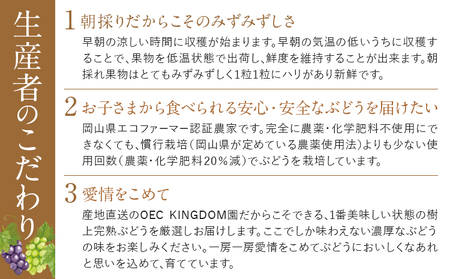 生産者のこだわり

1 朝採りだからこそのみずみずしさ

早朝の涼しい時間に収穫が始まります。早朝の気温の低いうちに収穫することで、果物を低温状態で出荷し、鮮度を維持することが出来ます。朝採れ果物はとてもみずみずしく1粒1粒にハリがあり新鮮です。

2 お子さまから食べられる安心・安全なぶどうを届けたい

岡山県エコファーマー認証農家です。完全に農薬・化学肥料不使用にできなくても、慣行栽培（岡山県が定めている農薬使用法）よりも少ない使用回数（農薬・化学肥料20％減）でぶどうを栽培しています。

3 愛情をこめて

産地直送のOEC KINGDOM園だからこそできる、1番美味しい状態の樹上完熟ぶどうを厳選しお届けします。ここでしか味わえない濃厚なぶどうの味をお楽しみください。一房一房愛情をこめてぶどうにおいしくなあれと思いを込めて、育てています。